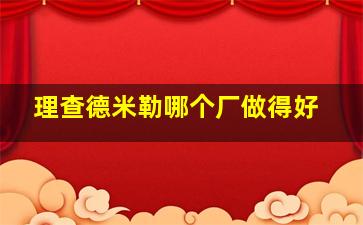 理查德米勒哪个厂做得好